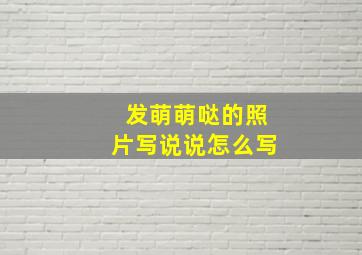 发萌萌哒的照片写说说怎么写